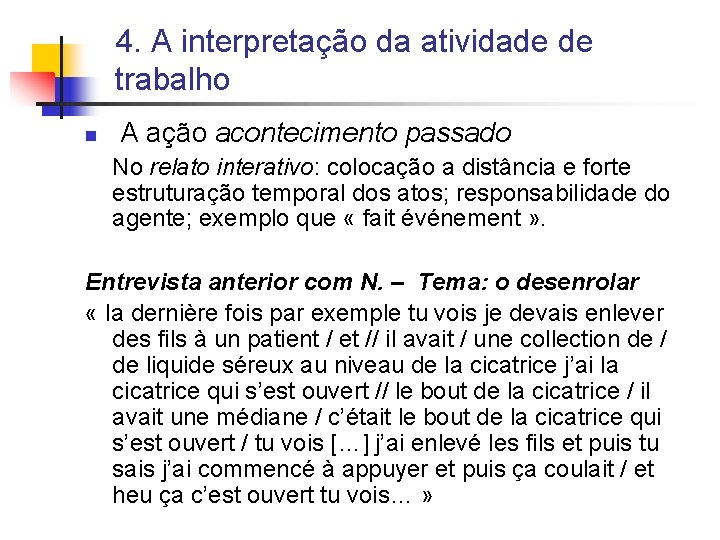 4. A interpretação da atividade de trabalho

A ação acontecimento passado

No relato interativo: colocação a distância e forte estruturação temporal dos atos; responsabilidade do agente; exemplo que « fait événement ».

Entrevista anterior com N. – Tema: o desenrolar

« la dernière fois par exemple tu vois je devais enlever des fils à un patient / et // il avait / une collection de / de liquide séreux au niveau de la cicatrice j'ai la cicatrice qui s'est ouvert // le bout de la cicatrice / il avait une médiane / c'était le bout de la cicatrice qui s'est ouvert / tu vois [...] j'ai enlevé les fils et puis tu sais j'ai commencé à appuyer et puis ça coulait / et heu ça c'est ouvert tu vois... »